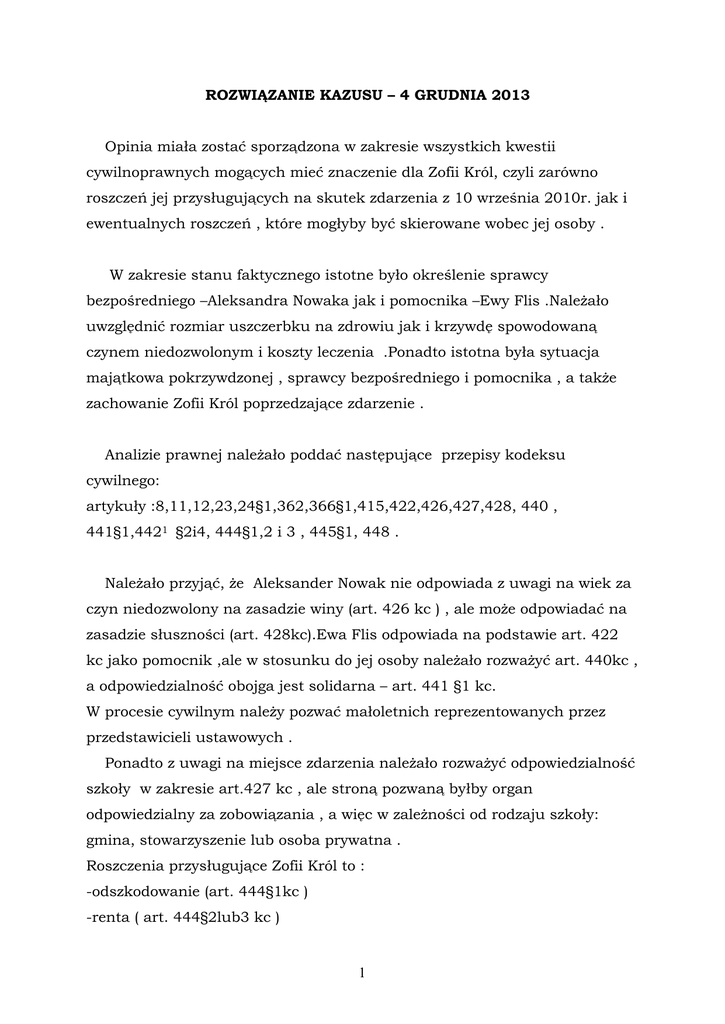 ROZWIĄZANIE KAZUSU – 4 GRUDNIA 2013

Opinia miała zostać sporządzona w zakresie wszystkich kwestii cywilnoprawnych mogących mieć znaczenie dla Zofii Król, czyli zarówno roszczeń jej przysługujących na skutek zdarzenia z 10 września 2010r. jak i ewentualnych roszczeń , które mogłyby być skierowane wobec jej osoby .

W zakresie stanu faktycznego istotne było określenie sprawcy bezpośredniego –Aleksandra Nowaka jak i pomocnika –Ewy Flis .Należało uwzględnić rozmiar uszczerbku na zdrowiu jak i krzywdę spowodowaną czynem niedozwolonym i koszty leczenia .Ponadto istotna była sytuacja majątkowa pokrzywdzonej , sprawcy bezpośredniego i pomocnika , a także zachowanie Zofii Król poprzedzające zdarzenie .

Analizie prawnej należało poddać następujące przepisy kodeksu cywilnego:
artykuły :8,11,12,23,24§1,362,366§1,415,422,426,427,428, 440 , 441§1,442$^1$ §2i4, 444§1,2 i 3 , 445§1, 448 .

Należało przyjąć, że Aleksander Nowak nie odpowiada z uwagi na wiek za czyn niedozwolony na zasadzie winy (art. 426 kc ) , ale może odpowiadać na zasadzie słuszności (art. 428kc).Ewa Flis odpowiada na podstawie art. 422 kc jako pomocnik ,ale w stosunku do jej osoby należało rozważyć art. 440kc , a odpowiedzialność obojga jest solidarna – art. 441 §1 kc.
W procesie cywilnym należy pozwać małoletnich reprezentowanych przez przedstawicieli ustawowych .
Ponadto z uwagi na miejsce zdarzenia należało rozważyć odpowiedzialność szkoły w zakresie art.427 kc , ale stroną pozwaną byłby organ odpowiedzialny za zobowiązania , a więc w zależności od rodzaju szkoły: gmina, stowarzyszenie lub osoba prywatna .
Roszczenia przysługujące Zofii Król to :
-odszkodowanie (art. 444§1kc )
-renta ( art. 444§2lub3 kc )

1